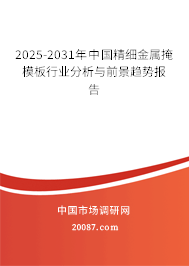 2025-2031年中国精细金属掩模板行业分析与前景趋势报告

中国市场调研网

20087.com